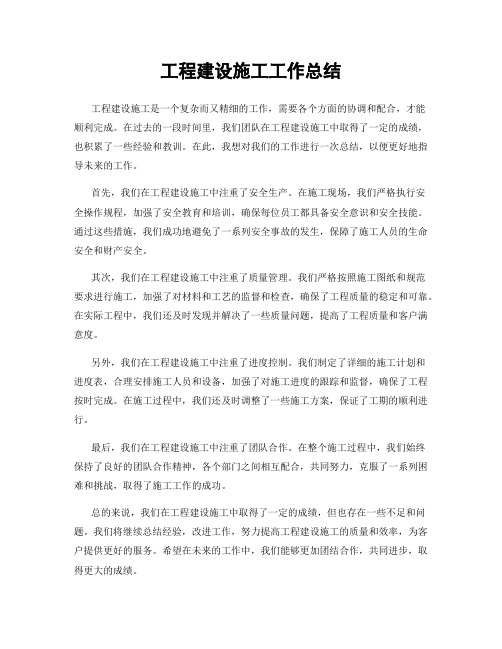 工程建设施工工作总结

工程建设施工是一个复杂而又精细的工作，需要各个方面的协调和配合，才能顺利完成。在过去的一段时间里，我们团队在工程建设施工中取得了一定的成绩，也积累了一些经验和教训。在此，我想对我们的工作进行一次总结，以便更好地指导未来的工作。

首先，我们在工程建设施工中注重了安全生产。在施工现场，我们严格执行安全操作规程，加强了安全教育和培训，确保每位员工都具备安全意识和安全技能。通过这些措施，我们成功地避免了一系列安全事故的发生，保障了施工人员的生命安全和财产安全。

其次，我们在工程建设施工中注重了质量管理。我们严格按照施工图纸和规范要求进行施工，加强了对材料和工艺的监督和检查，确保了工程质量的稳定和可靠。在实际工程中，我们还及时发现并解决了一些质量问题，提高了工程质量和客户满意度。

另外，我们在工程建设施工中注重了进度控制。我们制定了详细的施工计划和进度表，合理安排施工人员和设备，加强了对施工进度的跟踪和监督，确保了工程按时完成。在施工过程中，我们还及时调整了一些施工方案，保证了工期的顺利进行。

最后，我们在工程建设施工中注重了团队合作。在整个施工过程中，我们始终保持了良好的团队合作精神，各个部门之间相互配合，共同努力，克服了一系列困难和挑战，取得了施工工作的成功。

总的来说，我们在工程建设施工中取得了一定的成绩，但也存在一些不足和问题。我们将继续总结经验，改进工作，努力提高工程建设施工的质量和效率，为客户提供更好的服务。希望在未来的工作中，我们能够更加团结合作，共同进步，取得更大的成绩。